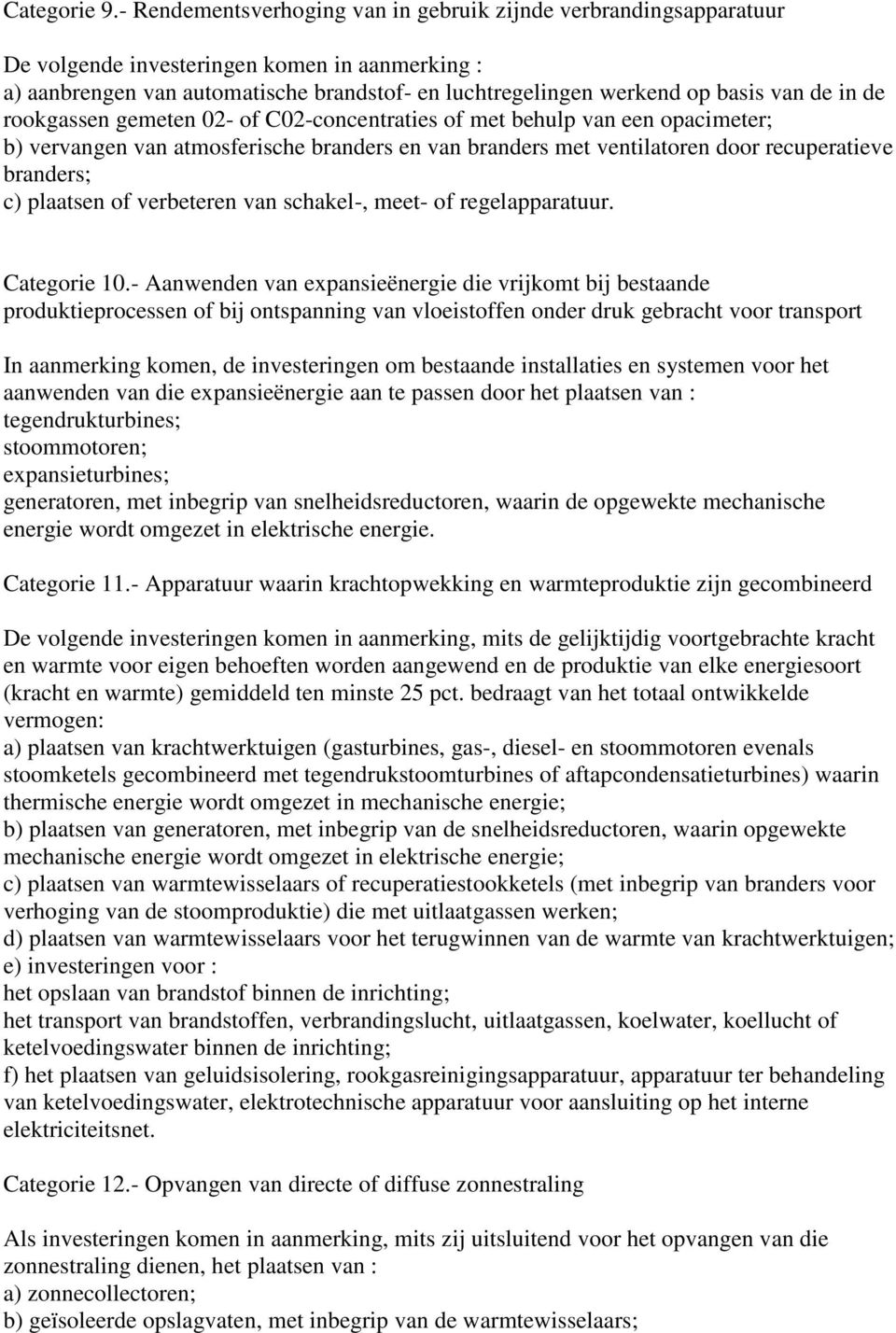 Categorie 9.- Rendementsverhoging van in gebruik zijnde verbrandingsapparatuur

De volgende investeringen komen in aanmerking :
a) aanbrengen van automatische brandstof- en luchtregelingen werkend op basis van de in de rookgassen gemeten 02- of C02-concentraties of met behulp van een opacimeter;
b) vervangen van atmosferische branders en van branders met ventilatoren door recuperatieve branders;
c) plaatsen of verbeteren van schakel-, meet- of regelapparatuur.

Categorie 10.- Aanwenden van expansieënergie die vrijkomt bij bestaande produktieprocessen of bij ontspanning van vloeistoffen onder druk gebracht voor transport

In aanmerking komen, de investeringen om bestaande installaties en systemen voor het aanwenden van die expansieënergie aan te passen door het plaatsen van :
tegendrukturbines;
stoommotoren;
expansieturbines;
generatoren, met inbegrip van snelheidsreductoren, waarin de opgewekte mechanische energie wordt omgezet in elektrische energie.

Categorie 11.- Apparatuur waarin krachtopwekking en warmteproduktie zijn gecombineerd

De volgende investeringen komen in aanmerking, mits de gelijktijdig voortgebrachte kracht en warmte voor eigen behoeften worden aangewend en de produktie van elke energiesoort (kracht en warmte) gemiddeld ten minste 25 pct. bedraagt van het totaal ontwikkelde vermogen:
a) plaatsen van krachtwerktuigen (gasturbines, gas-, diesel- en stoommotoren evenals stoomketels gecombineerd met tegendrukstoomturbines of aftapcondensatieturbines) waarin thermische energie wordt omgezet in mechanische energie;
b) plaatsen van generatoren, met inbegrip van de snelheidsreductoren, waarin opgewekte mechanische energie wordt omgezet in elektrische energie;
c) plaatsen van warmtewisselaars of recuperatiestookketels (met inbegrip van branders voor verhoging van de stoomproduktie) die met uitlaatgassen werken;
d) plaatsen van warmtewisselaars voor het terugwinnen van de warmte van krachtwerktuigen;
e) investeringen voor :
het opslaan van brandstof binnen de inrichting;
het transport van brandstoffen, verbrandingslucht, uitlaatgassen, koelwater, koellucht of ketelvoedingswater binnen de inrichting;
f) het plaatsen van geluidsisolering, rookgasreinigingsapparatuur, apparatuur ter behandeling van ketelvoedingswater, elektrotechnische apparatuur voor aansluiting op het interne elektriciteitsnet.

Categorie 12.- Opvangen van directe of diffuse zonnestraling

Als investeringen komen in aanmerking, mits zij uitsluitend voor het opvangen van die zonnestraling dienen, het plaatsen van :
a) zonnecollectoren;
b) geïsoleerde opslagvaten, met inbegrip van de warmtewisselaars;